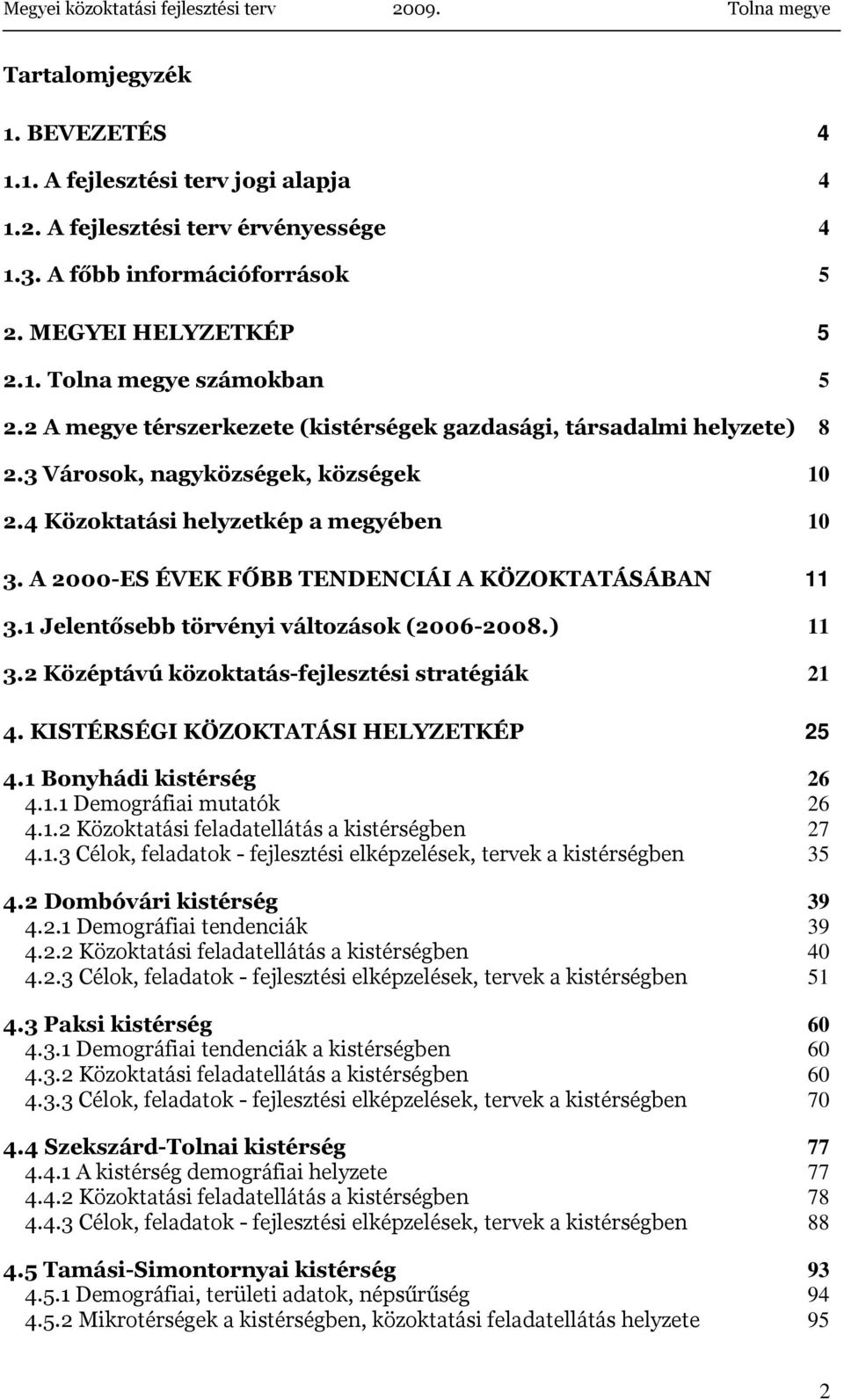 Megyei közoktatási fejlesztési terv 2009. Tolna megye

Tartalomjegyzék

1. BEVEZETÉS 4

1.1. A fejlesztési terv jogi alapja 4

1.2. A fejlesztési terv érvényessége 4

1.3. A főbb információforrások 5

2. MEGYEI HELYZETKÉP 5

2.1. Tolna megye számokban 5

2.2 A megye térszerkezete (kistérségek gazdasági, társadalmi helyzete) 8

2.3 Városok, nagyközségek, községek 10

2.4 Közoktatási helyzetkép a megyében 10

3. A 2000-ES ÉVEK FŐBB TENDENCIÁI A KÖZOKTATÁSÁBAN 11

3.1 Jelentősebb törvényi változások (2006-2008.) 11

3.2 Középtávú közoktatás-fejlesztési stratégiák 21

4. KISTÉRSÉGI KÖZOKTATÁSI HELYZETKÉP 25

4.1 Bonyhádi kistérség 26
4.1.1 Demográfiai mutatók 26
4.1.2 Közoktatási feladatellátás a kistérségben 27
4.1.3 Célok, feladatok - fejlesztési elképzelések, tervek a kistérségben 35

4.2 Dombóvári kistérség 39
4.2.1 Demográfiai tendenciák 39
4.2.2 Közoktatási feladatellátás a kistérségben 40
4.2.3 Célok, feladatok - fejlesztési elképzelések, tervek a kistérségben 51

4.3 Paksi kistérség 60
4.3.1 Demográfiai tendenciák a kistérségben 60
4.3.2 Közoktatási feladatellátás a kistérségben 60
4.3.3 Célok, feladatok - fejlesztési elképzelések, tervek a kistérségben 70

4.4 Szekszárd-Tolnai kistérség 77
4.4.1 A kistérség demográfiai helyzete 77
4.4.2 Közoktatási feladatellátás a kistérségben 78
4.4.3 Célok, feladatok - fejlesztési elképzelések, tervek a kistérségben 88

4.5 Tamási-Simontornyai kistérség 93
4.5.1 Demográfiai, területi adatok, népsűrűség 94
4.5.2 Mikrotérségek a kistérségben, közoktatási feladatellátás helyzete 95

2